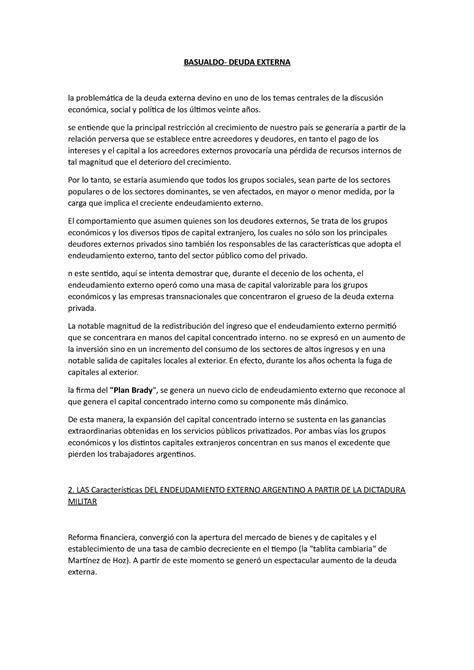 BASUALDO- DEUDA EXTERNA

la problemática de la deuda externa devino en uno de los temas centrales de la discusión económica, social y política de los últimos veinte años.

se entiende que la principal restricción al crecimiento de nuestro país se generaría a partir de la relación perversa que se establece entre acreedores y deudores, en tanto el pago de los intereses y el capital a los acreedores externos provocaría una pérdida de recursos internos de tal magnitud que el deterioro del crecimiento.

Por lo tanto, se estaría asumiendo que todos los grupos sociales, sean parte de los sectores populares o de los sectores dominantes, se ven afectados, en mayor o menor medida, por la carga que implica el creciente endeudamiento externo.

El comportamiento que asumen quienes son los deudores externos, Se trata de los grupos económicos y los diversos tipos de capital extranjero, los cuales no sólo son los principales deudores externos privados sino también los responsables de las características que adopta el endeudamiento externo, tanto del sector público como del privado.

n este sentido, aquí se intenta demostrar que, durante el decenio de los ochenta, el endeudamiento externo operó como una masa de capital valorizable para los grupos económicos y las empresas transnacionales que concentraron el grueso de la deuda externa privada.

La notable magnitud de la redistribución del ingreso que el endeudamiento externo permitió que se concentrara en manos del capital concentrado interno. no se expresó en un aumento de la inversión sino en un incremento del consumo de los sectores de altos ingresos y en una notable salida de capitales locales al exterior. En efecto, durante los años ochenta la fuga de capitales al exterior.

la firma del "Plan Brady", se genera un nuevo ciclo de endeudamiento externo que reconoce al que genera el capital concentrado interno como su componente más dinámico.

De esta manera, la expansión del capital concentrado interno se sustenta en las ganancias extraordinarias obtenidas en los servicios públicos privatizados. Por ambas vías los grupos económicos y los distintos capitales extranjeros concentran en sus manos el excedente que pierden los trabajadores argentinos.

2. LAS Características DEL ENDEUDAMIENTO EXTERNO ARGENTINO A PARTIR DE LA DICTADURA MILITAR

Reforma financiera, convergió con la apertura del mercado de bienes y de capitales y el establecimiento de una tasa de cambio decreciente en el tiempo (la "tablita cambiaria" de Martínez de Hoz). A partir de este momento se generó un espectacular aumento de la deuda externa.